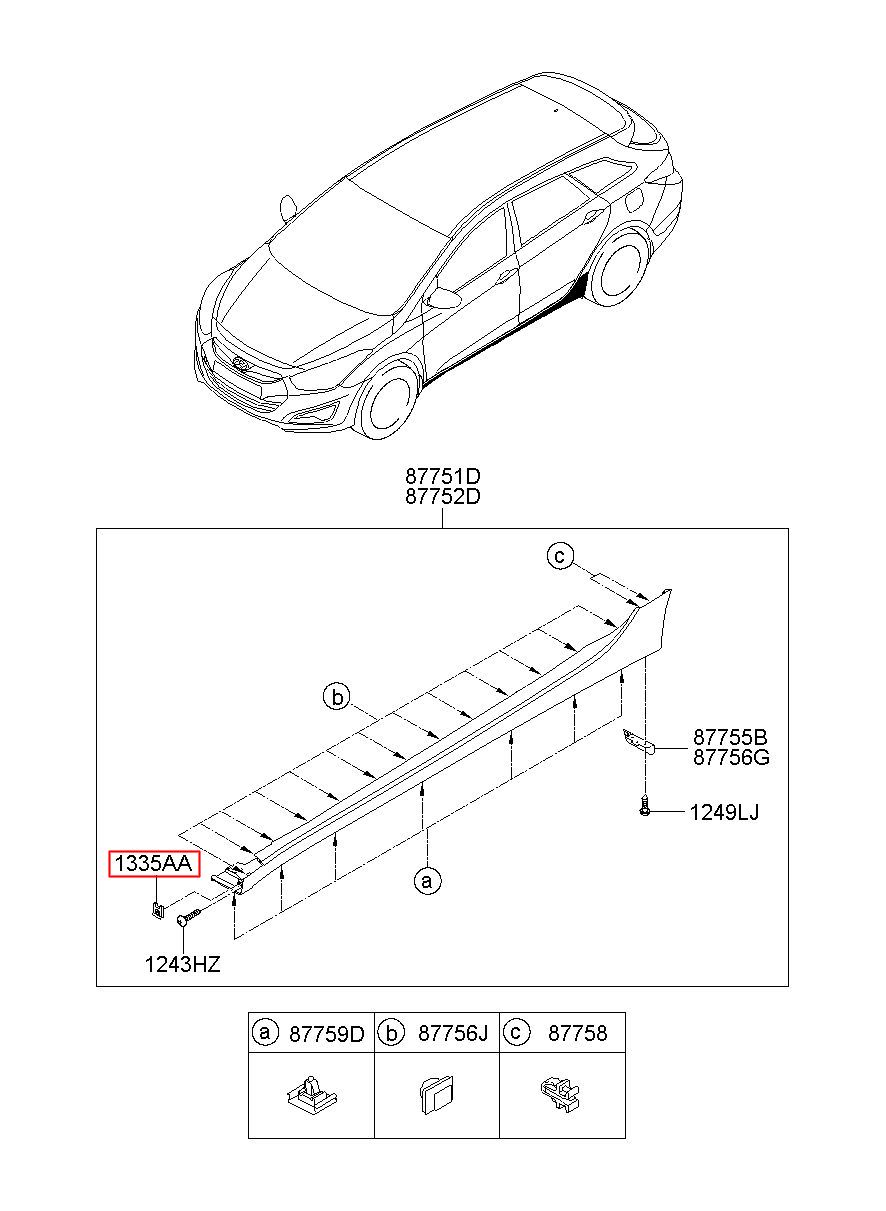 87751D
87752D

c

b

87755B
87756G

1249LJ

1335AA

a

1243HZ

| a 87759D | b 87756J | c 87758 |
|---|---|---|
| | | |